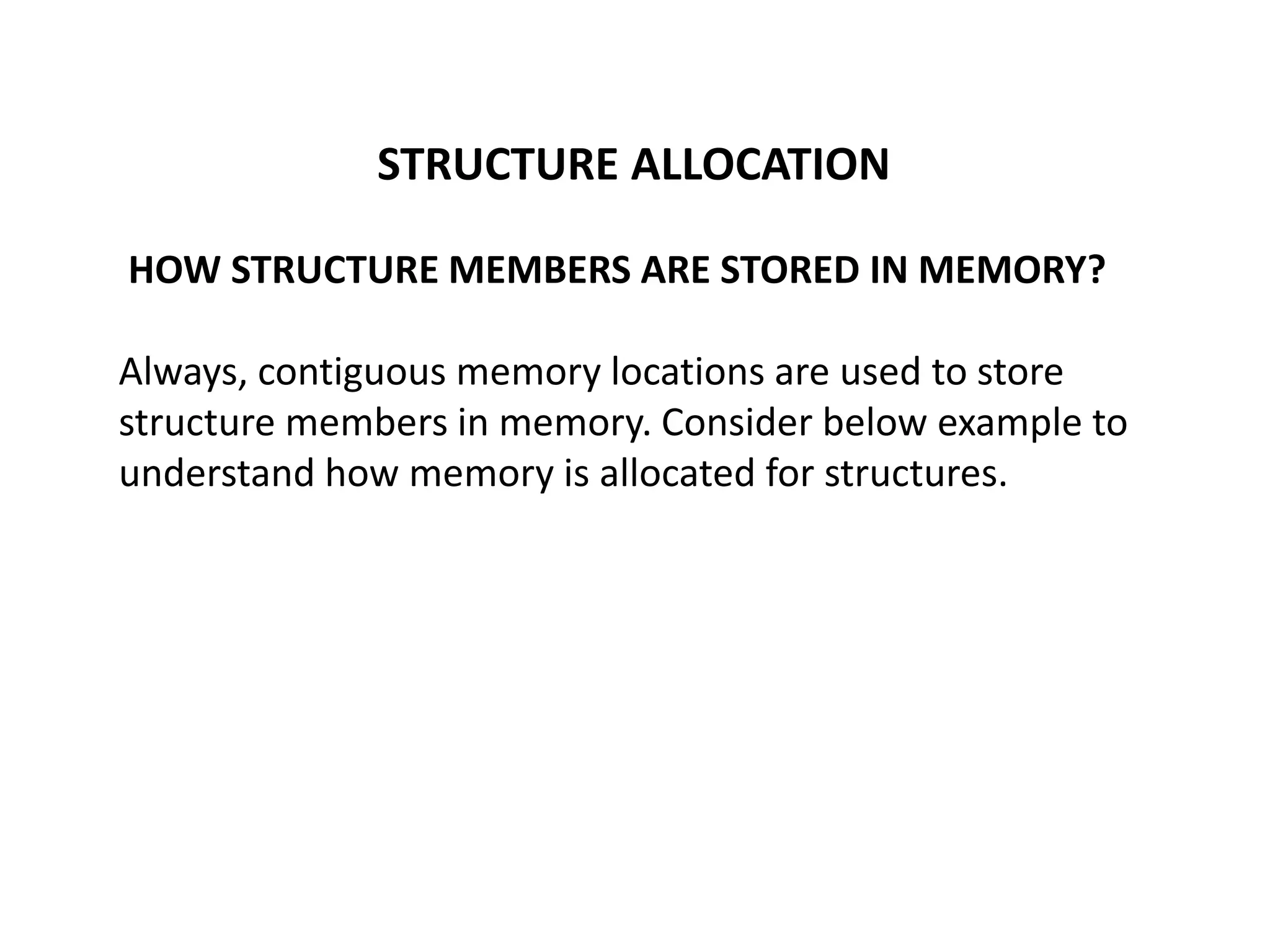 STRUCTURE ALLOCATION

HOW STRUCTURE MEMBERS ARE STORED IN MEMORY?

Always, contiguous memory locations are used to store structure members in memory. Consider below example to understand how memory is allocated for structures.